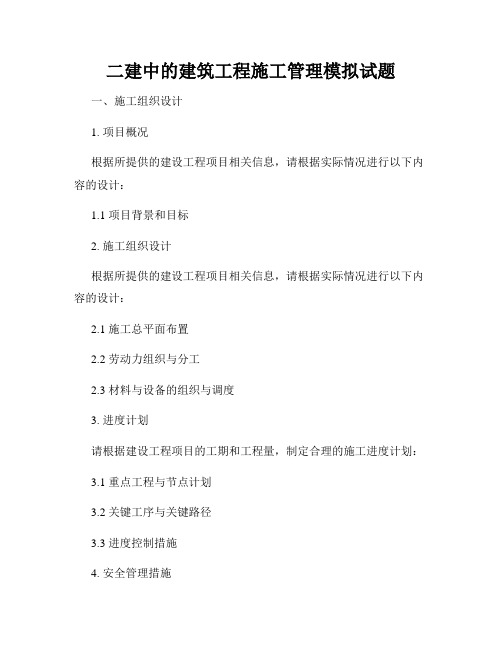 二建中的建筑工程施工管理模拟试题

一、施工组织设计

1. 项目概况

根据所提供的建设工程项目相关信息，请根据实际情况进行以下内容的设计：

1.1 项目背景和目标

2. 施工组织设计

根据所提供的建设工程项目相关信息，请根据实际情况进行以下内容的设计：

2.1 施工总平面布置

2.2 劳动力组织与分工

2.3 材料与设备的组织与调度

3. 进度计划

请根据建设工程项目的工期和工程量，制定合理的施工进度计划：

3.1 重点工程与节点计划

3.2 关键工序与关键路径

3.3 进度控制措施

4. 安全管理措施